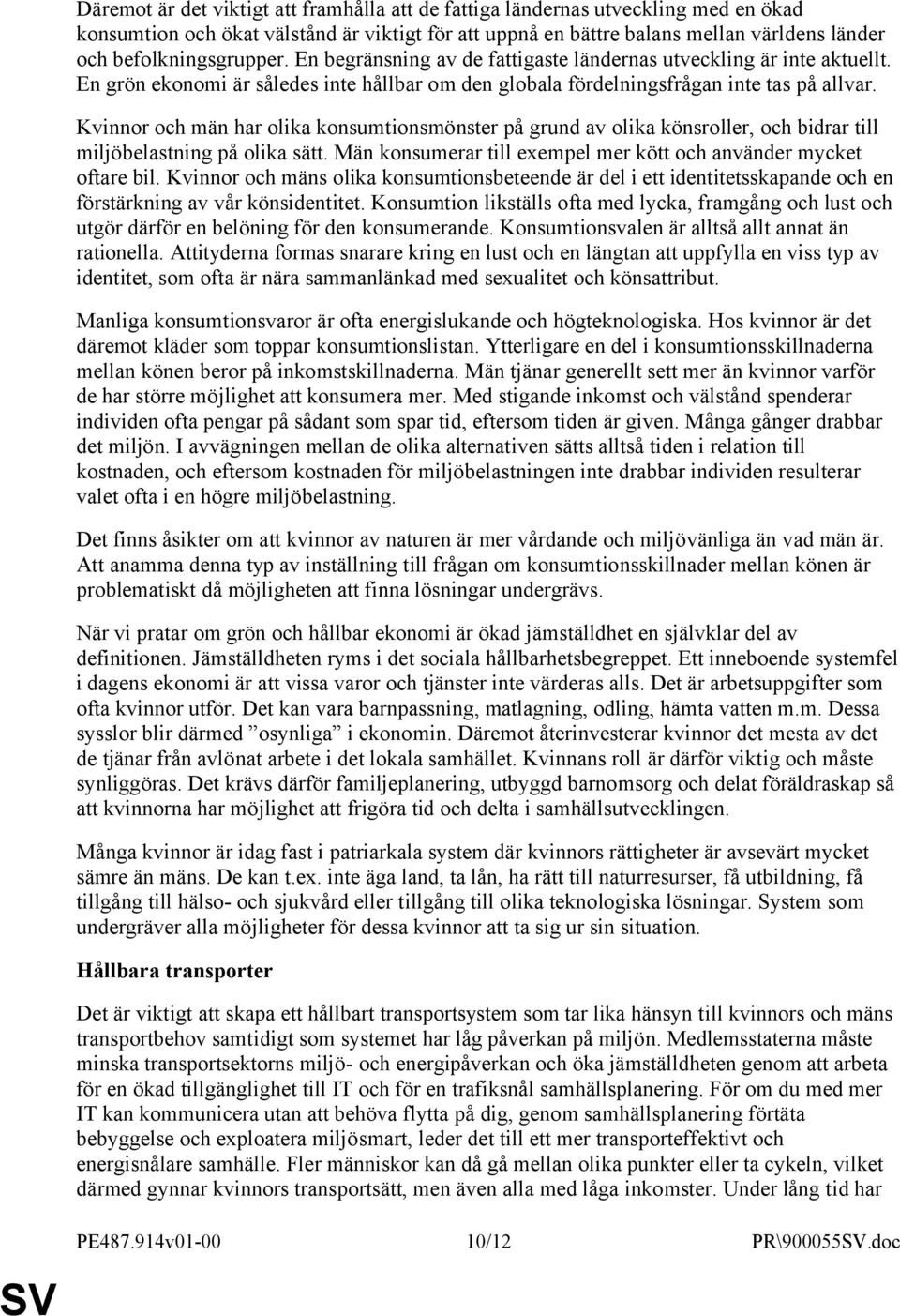 Däremot är det viktigt att framhålla att de fattiga ländernas utveckling med en ökad konsumtion och ökat välstånd är viktigt för att uppnå en bättre balans mellan världens länder och befolkningsgrupper. En begränsning av de fattigaste ländernas utveckling är inte aktuellt. En grön ekonomi är således inte hållbar om den globala fördelningsfrågan inte tas på allvar.

Kvinnor och män har olika konsumtionsmönster på grund av olika könsroller, och bidrar till miljöbelastning på olika sätt. Män konsumerar till exempel mer kött och använder mycket oftare bil. Kvinnor och mäns olika konsumtionsbeteende är del i ett identitetsskapande och en förstärkning av vår könsidentitet. Konsumtion likställs ofta med lycka, framgång och lust och utgör därför en belöning för den konsumerande. Konsumtionsvalen är alltså allt annat än rationella. Attityderna formas snarare kring en lust och en längtan att uppfylla en viss typ av identitet, som ofta är nära sammanlänkad med sexualitet och könsattribut.

Manliga konsumtionsvaror är ofta energislukande och högteknologiska. Hos kvinnor är det däremot kläder som toppar konsumtionslistan. Ytterligare en del i konsumtionsskillnaderna mellan könen beror på inkomstskillnaderna. Män tjänar generellt sett mer än kvinnor varför de har större möjlighet att konsumera mer. Med stigande inkomst och välstånd spenderar individen ofta pengar på sådant som spar tid, eftersom tiden är given. Många gånger drabbar det miljön. I avvägningen mellan de olika alternativen sätts alltså tiden i relation till kostnaden, och eftersom kostnaden för miljöbelastningen inte drabbar individen resulterar valet ofta i en högre miljöbelastning.

Det finns åsikter om att kvinnor av naturen är mer vårdande och miljövänliga än vad män är. Att anamma denna typ av inställning till frågan om konsumtionsskillnader mellan könen är problematiskt då möjligheten att finna lösningar undergrävs.

När vi pratar om grön och hållbar ekonomi är ökad jämställdhet en självklar del av definitionen. Jämställdheten ryms i det sociala hållbarhetsbegreppet. Ett inneboende systemfel i dagens ekonomi är att vissa varor och tjänster inte värderas alls. Det är arbetsuppgifter som ofta kvinnor utför. Det kan vara barnpassning, matlagning, odling, hämta vatten m.m. Dessa sysslor blir därmed ”osynliga” i ekonomin. Däremot återinvesterar kvinnor det mesta av det de tjänar från avlönat arbete i det lokala samhället. Kvinnans roll är därför viktig och måste synliggöras. Det krävs därför familjeplanering, utbyggd barnomsorg och delat föräldraskap så att kvinnorna har möjlighet att frigöra tid och delta i samhällsutvecklingen.

Många kvinnor är idag fast i patriarkala system där kvinnors rättigheter är avsevärt mycket sämre än mäns. De kan t.ex. inte äga land, ta lån, ha rätt till naturresurser, få utbildning, få tillgång till hälso- och sjukvård eller tillgång till olika teknologiska lösningar. System som undergräver alla möjligheter för dessa kvinnor att ta sig ur sin situation.

Hållbara transporter

Det är viktigt att skapa ett hållbart transportsystem som tar lika hänsyn till kvinnors och mäns transportbehov samtidigt som systemet har låg påverkan på miljön. Medlemsstaterna måste minska transportsektorns miljö- och energipåverkan och öka jämställdheten genom att arbeta för en ökad tillgänglighet till IT och för en trafiksnål samhällsplanering. För om du med mer IT kan kommunicera utan att behöva flytta på dig, genom samhällsplanering förtäta bebyggelse och exploatera miljösmart, leder det till ett mer transporteffektivt och energisnålare samhälle. Fler människor kan då gå mellan olika punkter eller ta cykeln, vilket därmed gynnar kvinnors transportsätt, men även alla med låga inkomster. Under lång tid har

PE487.914v01-00 10/12 PR\900055SV.doc

SV